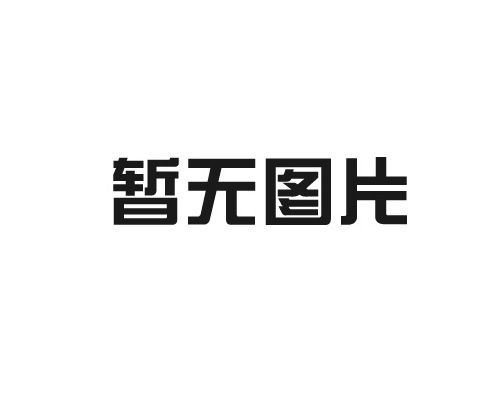 暂无图片